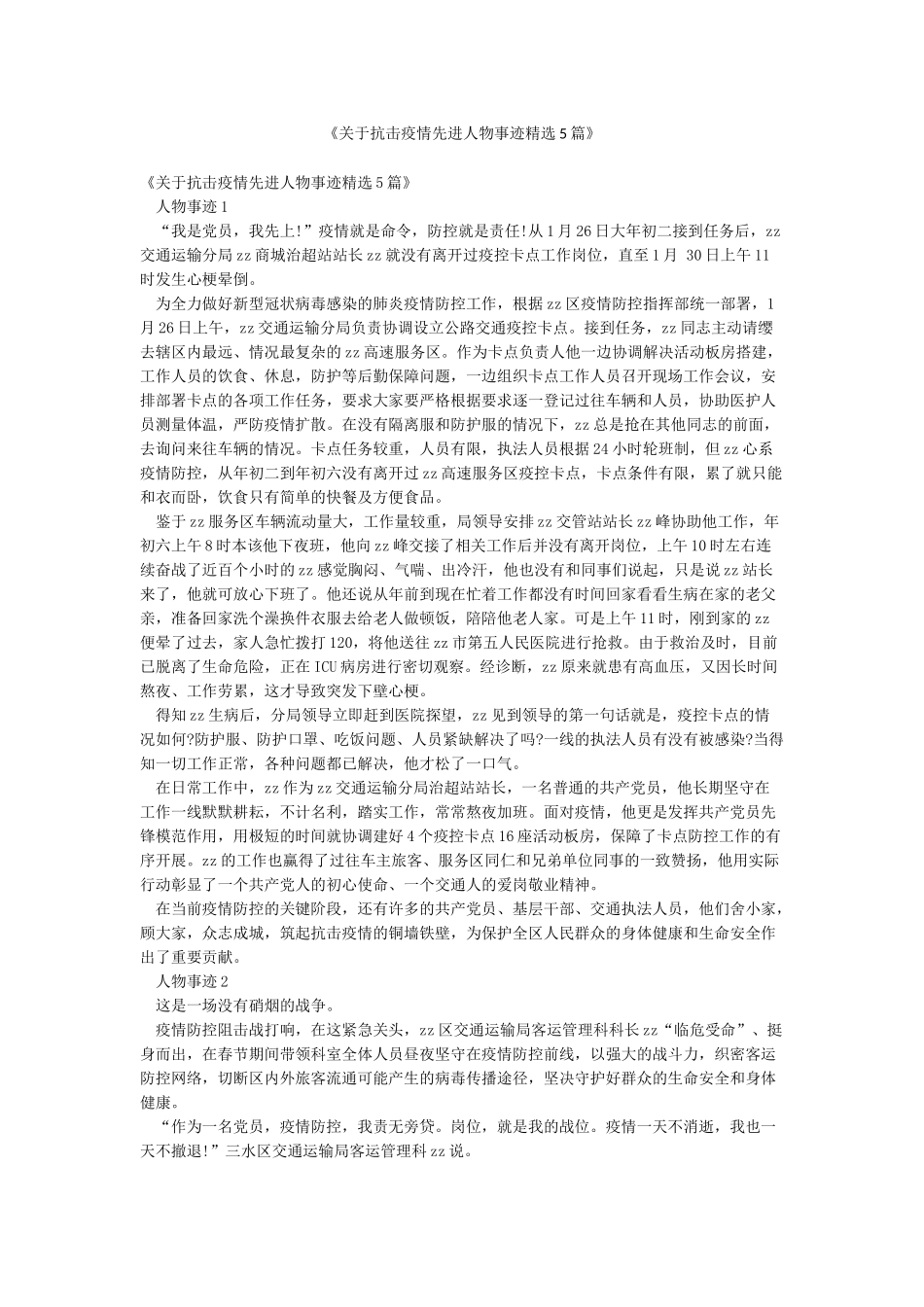 《关于抗击疫情先进人物事迹精选5篇》

《关于抗击疫情先进人物事迹精选5篇》

人物事迹1

“我是党员，我先上!”疫情就是命令，防控就是责任!从1月26日大年初二接到任务后，zz交通运输分局zz商城治超站站长zz就没有离开过疫控卡点工作岗位，直至1月 30日上午11时发生心梗晕倒。

为全力做好新型冠状病毒感染的肺炎疫情防控工作，根据zz区疫情防控指挥部统一部署，1月26日上午，zz交通运输分局负责协调设立公路交通疫控卡点。接到任务，zz同志主动请缨去辖区内最远、情况最复杂的zz高速服务区。作为卡点负责人他一边协调解决活动板房搭建，工作人员的饮食、休息，防护等后勤保障问题，一边组织卡点工作人员召开现场工作会议，安排部署卡点的各项工作任务，要求大家要严格根据要求逐一登记过往车辆和人员，协助医护人员测量体温，严防疫情扩散。在没有隔离服和防护服的情况下，zz总是抢在其他同志的前面，去询问来往车辆的情况。卡点任务较重，人员有限，执法人员根据24小时轮班制，但zz心系疫情防控，从年初二到年初六没有离开过zz高速服务区疫控卡点，卡点条件有限，累了就只能和衣而卧，饮食只有简单的快餐及方便食品。

鉴于zz服务区车辆流动量大，工作量较重，局领导安排zz交管站站长zz峰协助他工作，年初六上午8时本该他下夜班，他向zz峰交接了相关工作后并没有离开岗位，上午10时左右连续奋战了近百个小时的zz感觉胸闷、气喘、出冷汗，他也没有和同事们说起，只是说zz站长来了，他就可放心下班了。他还说从年前到现在忙着工作都没有时间回家看看生病在家的老父亲，准备回家洗个澡换件衣服去给老人做顿饭，陪陪他老人家。可是上午11时，刚到家的zz便晕了过去，家人急忙拨打120，将他送往zz市第五人民医院进行抢救。由于救治及时，目前已脱离了生命危险，正在ICU病房进行密切观察。经诊断，zz原来就患有高血压，又因长时间熬夜、工作劳累，这才导致突发下壁心梗。

得知zz生病后，分局领导立即赶到医院探望，zz见到领导的第一句话就是，疫控卡点的情况如何?防护服、防护口罩、吃饭问题、人员紧缺解决了吗?一线的执法人员有没有被感染?当得知一切工作正常，各种问题都已解决，他才松了一口气。

在日常工作中，zz作为zz交通运输分局治超站站长，一名普通的共产党员，他长期坚守在工作一线默默耕耘，不计名利，踏实工作，常常熬夜加班。面对疫情，他更是发挥共产党员先锋模范作用，用极短的时间就协调建好4个疫控卡点16座活动板房，保障了卡点防控工作的有序开展。zz的工作也赢得了过往车主旅客、服务区同仁和兄弟单位同事的一致赞扬，他用实际行动彰显了一个共产党人的初心使命、一个交通人的爱岗敬业精神。

在当前疫情防控的关键阶段，还有许多的共产党员、基层干部、交通执法人员，他们舍小家，顾大家，众志成城，筑起抗击疫情的铜墙铁壁，为保护全区人民群众的身体健康和生命安全作出了重要贡献。

人物事迹2

这是一场没有硝烟的战争。

疫情防控阻击战打响，在这紧急关头，zz区交通运输局客运管理科科长zz“临危受命”、挺身而出，在春节期间带领科室全体人员昼夜坚守在疫情防控前线，以强大的战斗力，织密客运防控网络，切断区内外旅客流通可能产生的病毒传播途径，坚决守护好群众的生命安全和身体健康。

“作为一名党员，疫情防控，我责无旁贷。岗位，就是我的战位。疫情一天不消逝，我也一天不撤退!”三水区交通运输局客运管理科zz说。